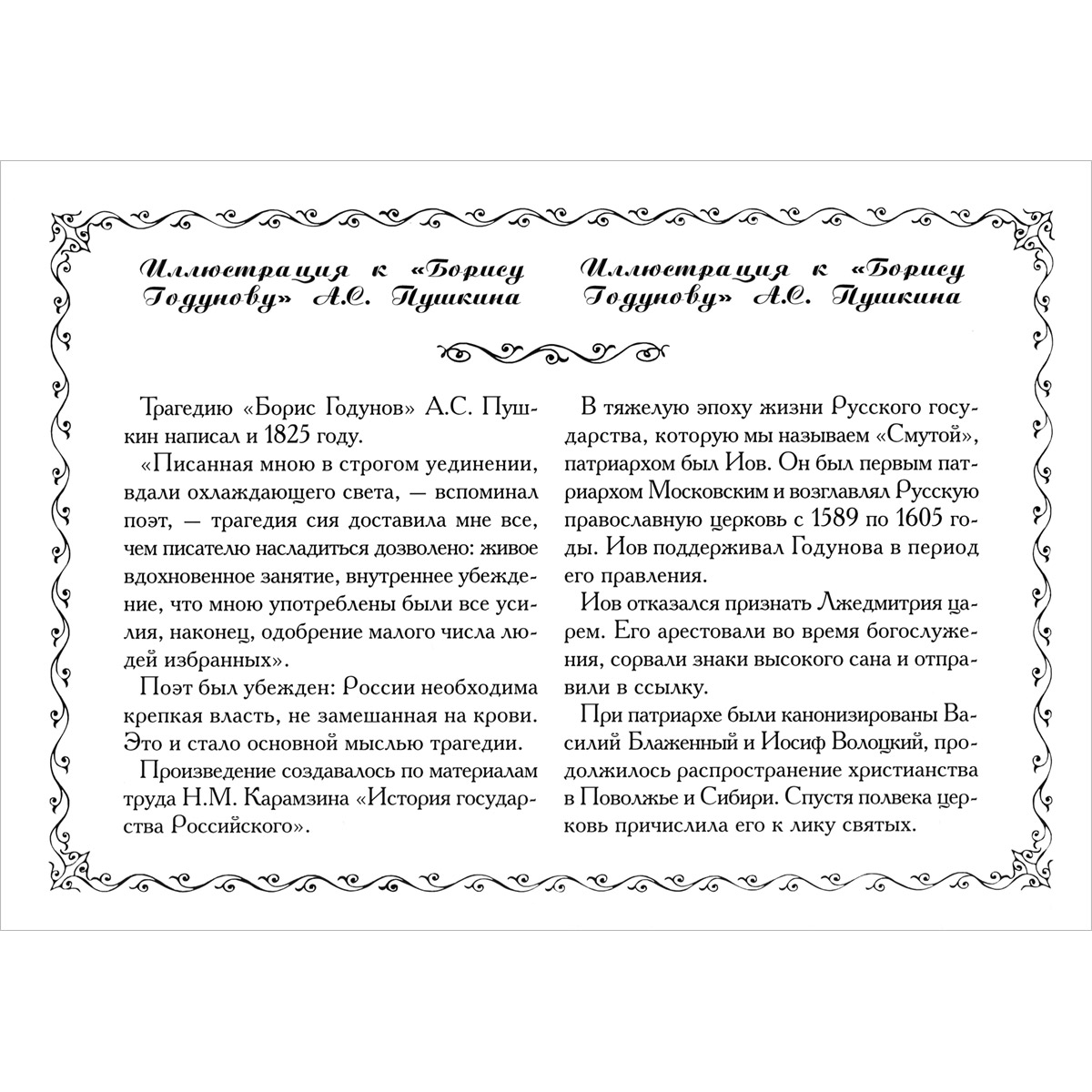 Иллюстрация к «Борису Годунову» А.С. Пушкина

Трагедию «Борис Годунов» А.С. Пушкин написал и 1825 году.

«Писанная мною в строгом уединении, вдали охлаждающего света, — вспоминал поэт, — трагедия сия доставила мне все, чем писателю насладиться дозволено: живое вдохновенное занятие, внутреннее убеждение, что мною употреблены были все усилия, наконец, одобрение малого числа людей избранных».

Поэт был убежден: России необходима крепкая власть, не замешанная на крови. Это и стало основной мыслью трагедии.

Произведение создавалось по материалам труда Н.М. Карамзина «История государства Российского».

Иллюстрация к «Борису Годунову» А.С. Пушкина

В тяжелую эпоху жизни Русского государства, которую мы называем «Смутой», патриархом был Иов. Он был первым патриархом Московским и возглавлял Русскую православную церковь с 1589 по 1605 годы. Иов поддерживал Годунова в период его правления.

Иов отказался признать Лжедмитрия царем. Его арестовали во время богослужения, сорвали знаки высокого сана и отправили в ссылку.

При патриархе были канонизированы Василий Блаженный и Иосиф Волоцкий, продолжилось распространение христианства в Поволжье и Сибири. Спустя полвека церковь причислила его к лику святых.